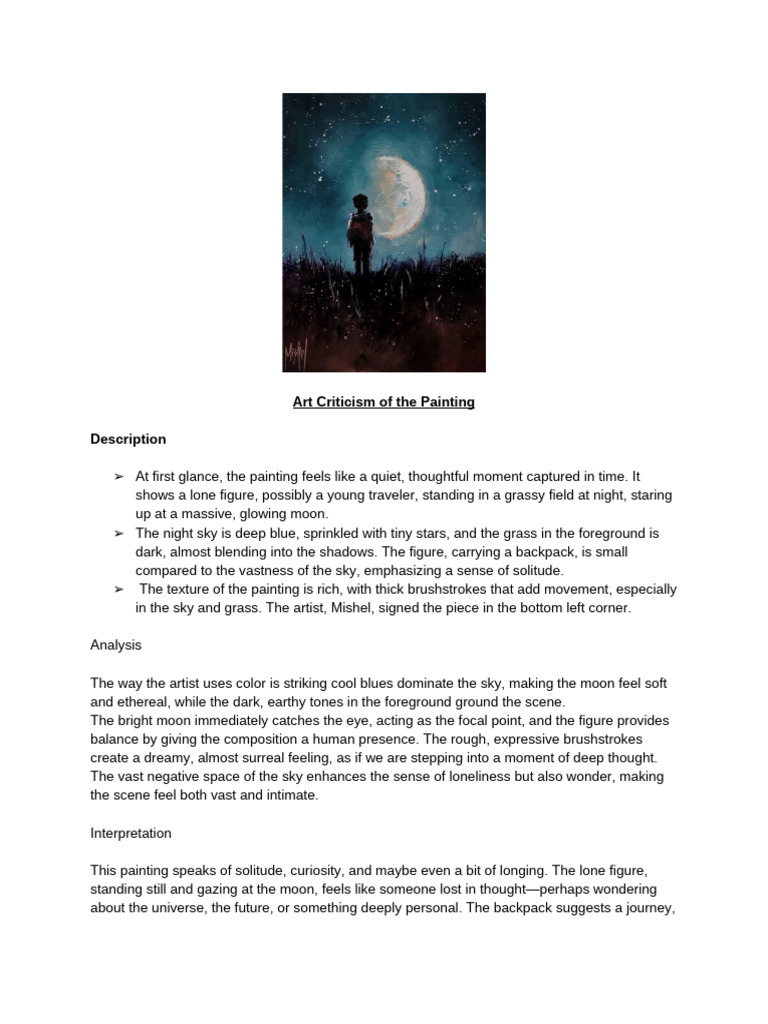 Mishel

Art Criticism of the Painting

Description

➢ At first glance, the painting feels like a quiet, thoughtful moment captured in time. It shows a lone figure, possibly a young traveler, standing in a grassy field at night, staring up at a massive, glowing moon.
➢ The night sky is deep blue, sprinkled with tiny stars, and the grass in the foreground is dark, almost blending into the shadows. The figure, carrying a backpack, is small compared to the vastness of the sky, emphasizing a sense of solitude.
➢ The texture of the painting is rich, with thick brushstrokes that add movement, especially in the sky and grass. The artist, Mishel, signed the piece in the bottom left corner.

Analysis

The way the artist uses color is striking cool blues dominate the sky, making the moon feel soft and ethereal, while the dark, earthy tones in the foreground ground the scene.
The bright moon immediately catches the eye, acting as the focal point, and the figure provides balance by giving the composition a human presence. The rough, expressive brushstrokes create a dreamy, almost surreal feeling, as if we are stepping into a moment of deep thought. The vast negative space of the sky enhances the sense of loneliness but also wonder, making the scene feel both vast and intimate.

Interpretation

This painting speaks of solitude, curiosity, and maybe even a bit of longing. The lone figure, standing still and gazing at the moon, feels like someone lost in thought—perhaps wondering about the universe, the future, or something deeply personal. The backpack suggests a journey,